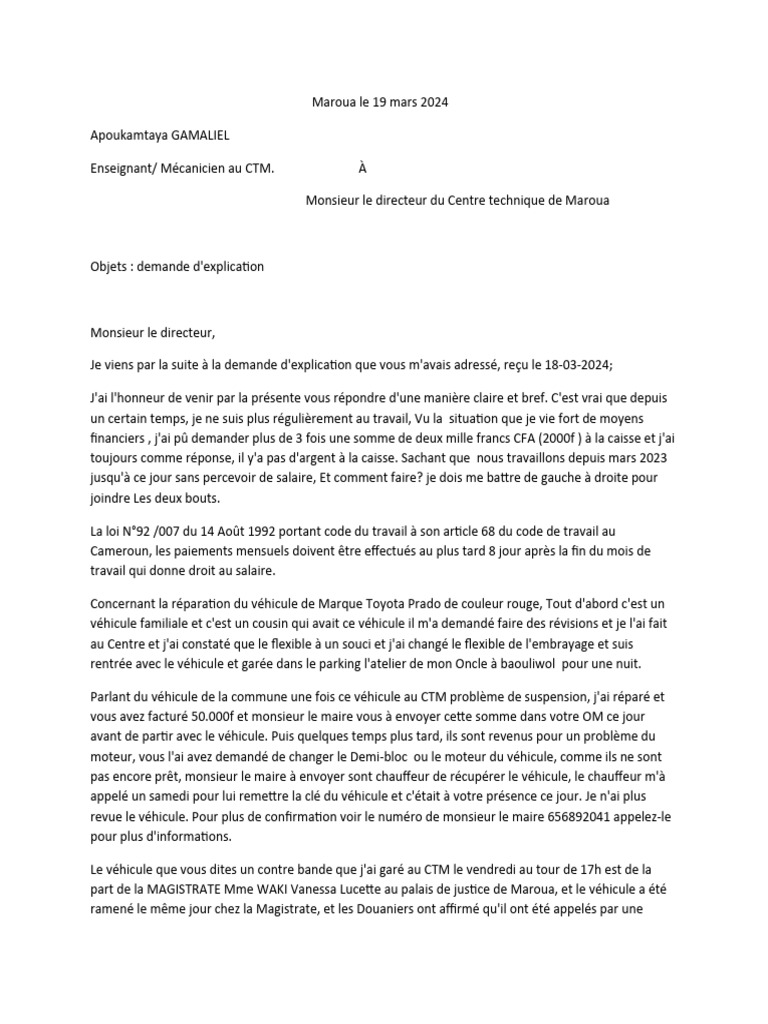 Maroua le 19 mars 2024

Apoukamtaya GAMALIEL

Enseignant/ Mécanicien au CTM. À

Monsieur le directeur du Centre technique de Maroua

Objets : demande d'explication

Monsieur le directeur,

Je viens par la suite à la demande d'explication que vous m'avais adressé, reçu le 18-03-2024;

J'ai l'honneur de venir par la présente vous répondre d'une manière claire et bref. C'est vrai que depuis un certain temps, je ne suis plus régulièrement au travail, Vu la situation que je vie fort de moyens financiers , j'ai pû demander plus de 3 fois une somme de deux mille francs CFA (2000f ) à la caisse et j'ai toujours comme réponse, il y'a pas d'argent à la caisse. Sachant que nous travaillons depuis mars 2023 jusqu'à ce jour sans percevoir de salaire, Et comment faire? je dois me battre de gauche à droite pour joindre Les deux bouts.

La loi N°92 /007 du 14 Août 1992 portant code du travail à son article 68 du code de travail au Cameroun, les paiements mensuels doivent être effectués au plus tard 8 jour après la fin du mois de travail qui donne droit au salaire.

Concernant la réparation du véhicule de Marque Toyota Prado de couleur rouge, Tout d'abord c'est un véhicule familiale et c'est un cousin qui avait ce véhicule il m'a demandé faire des révisions et je l'ai fait au Centre et j'ai constaté que le flexible à un souci et j'ai changé le flexible de l'embrayage et suis rentrée avec le véhicule et garée dans le parking l'atelier de mon Oncle à baouliwol pour une nuit.

Parlant du véhicule de la commune une fois ce véhicule au CTM problème de suspension, j'ai réparé et vous avez facturé 50.000f et monsieur le maire vous à envoyer cette somme dans votre OM ce jour avant de partir avec le véhicule. Puis quelques temps plus tard, ils sont revenus pour un problème du moteur, vous l'ai avez demandé de changer le Demi-bloc ou le moteur du véhicule, comme ils ne sont pas encore prêt, monsieur le maire à envoyer sont chauffeur de récupérer le véhicule, le chauffeur m'à appelé un samedi pour lui remettre la clé du véhicule et c'était à votre présence ce jour. Je n'ai plus revue le véhicule. Pour plus de confirmation voir le numéro de monsieur le maire 656892041 appelez-le pour plus d'informations.

Le véhicule que vous dites un contre bande que j'ai garé au CTM le vendredi au tour de 17h est de la part de la MAGISTRATE Mme WAKI Vanessa Lucette au palais de justice de Maroua, et le véhicule a été ramené le même jour chez la Magistrate, et les Douaniers ont affirmé qu'il ont été appelés par une